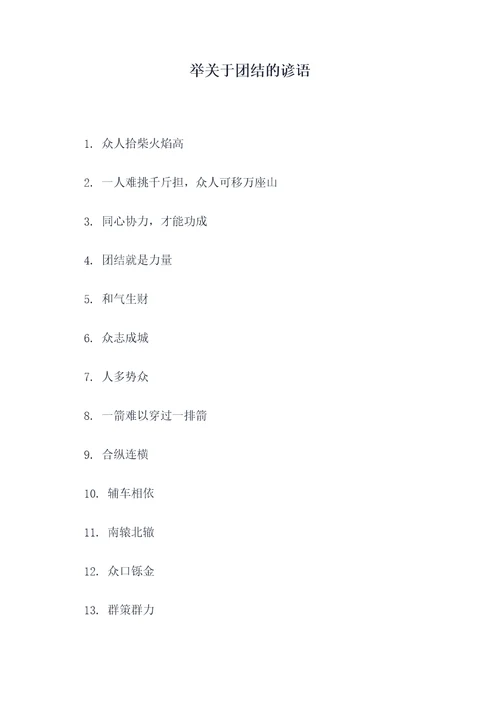 举关于团结的谚语

1. 众人拾柴火焰高

2. 一人难挑千斤担，众人可移万座山

3. 同心协力，才能功成

4. 团结就是力量

5. 和气生财

6. 众志成城

7. 人多势众

8. 一箭难以穿过一排箭

9. 合纵连横

10. 辅车相依

11. 南辕北辙

12. 众口铄金

13. 群策群力